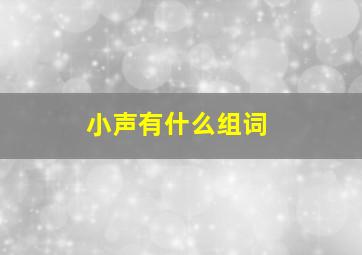 小声有什么组词